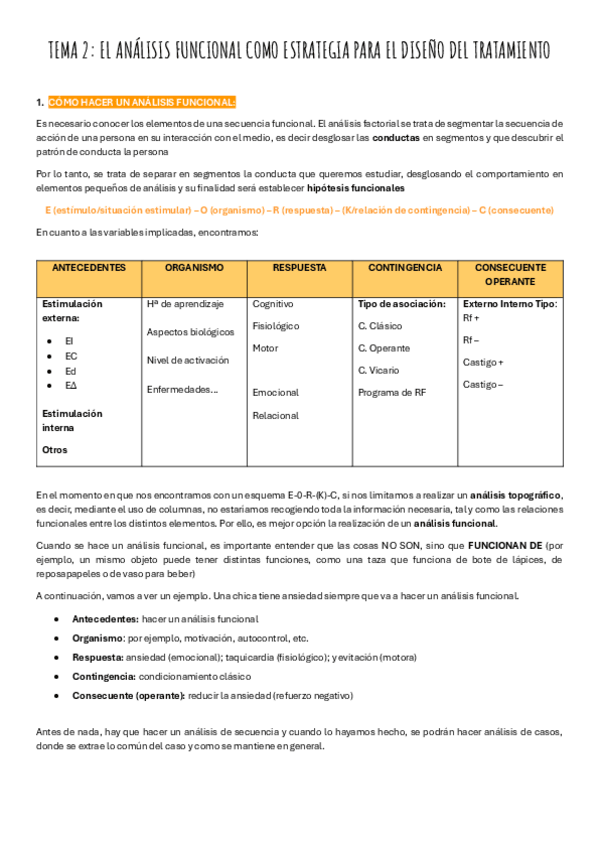 TEMA 2: EL ANÁLISIS FUNCIONAL COMO ESTRATEGIA PARA EL DISEÑO DEL TRATAMIENTO

1. CÓMO HACER UN ANÁLISIS FUNCIONAL:

Es necesario conocer los elementos de una secuencia funcional. El análisis factorial se trata de segmentar la secuencia de acción de una persona en su interacción con el medio, es decir desglosar las conductas en segmentos y que descubrir el patrón de conducta la persona

Por lo tanto, se trata de separar en segmentos la conducta que queremos estudiar, desglosando el comportamiento en elementos pequeños de análisis y su finalidad será establecer hipótesis funcionales

E (estímulo/situación estimular) – O (organismo) – R (respuesta) – (K/relación de contingencia) – C (consecuente)

En cuanto a las variables implicadas, encontramos:

| ANTECEDENTES | ORGANISMO | RESPUESTA | CONTINGENCIA | CONSECUENTE OPERANTE |
|---|---|---|---|---|
| Estimulación externa: • EI • EC • Ed • EΔ Estimulación interna Otros | Hª de aprendizaje Aspectos biológicos Nivel de activación Enfermedades… | Cognitivo Fisiológico Motor Emocional Relacional | Tipo de asociación: C. Clásico C. Operante C. Vicario Programa de RF | Externo Interno Tipo: Rf + Rf – Castigo + Castigo – |

En el momento en que nos encontramos con un esquema E-0-R-(K)-C, si nos limitamos a realizar un análisis topográfico, es decir, mediante el uso de columnas, no estaríamos recogiendo toda la información necesaria, tal y como las relaciones funcionales entre los distintos elementos. Por ello, es mejor opción la realización de un análisis funcional.

Cuando se hace un análisis funcional, es importante entender que las cosas NO SON, sino que FUNCIONAN DE (por ejemplo, un mismo objeto puede tener distintas funciones, como una taza que funciona de bote de lápices, de reposapapeles o de vaso para beber)

A continuación, vamos a ver un ejemplo. Una chica tiene ansiedad siempre que va a hacer un análisis funcional.

• Antecedentes: hacer un análisis funcional
• Organismo: por ejemplo, motivación, autocontrol, etc.
• Respuesta: ansiedad (emocional); taquicardia (fisiológico); y evitación (motora)
• Contingencia: condicionamiento clásico
• Consecuente (operante): reducir la ansiedad (refuerzo negativo)

Antes de nada, hay que hacer un análisis de secuencia y cuando lo hayamos hecho, se podrán hacer análisis de casos, donde se extrae lo común del caso y como se mantiene en general.